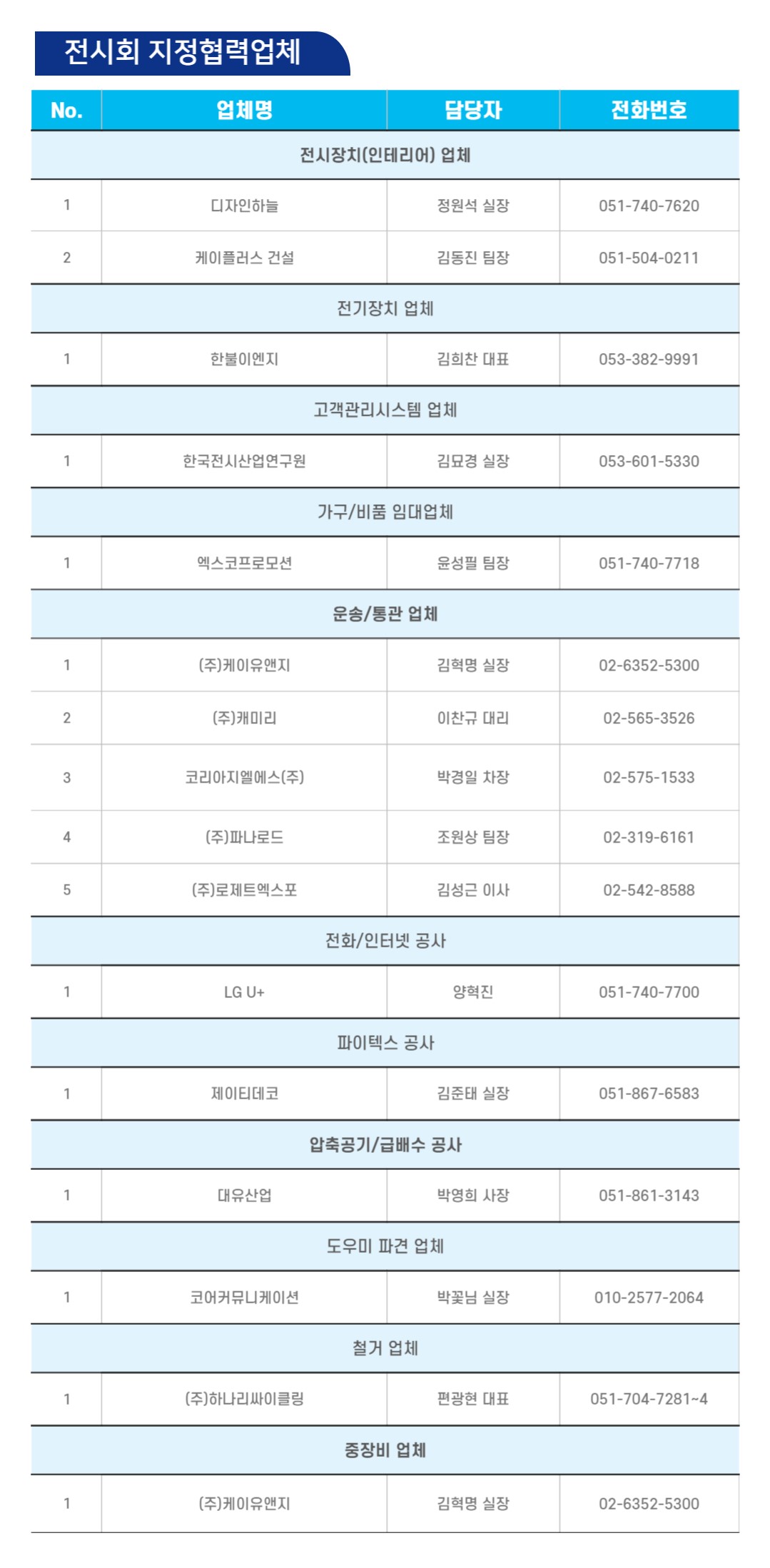 전시회 지정협력업체

| No. | 업체명 | 담당자 | 전화번호 |
|---|---|---|---|
| 전시장치(인테리어) 업체 | | | |
| 1 | 디자인하늘 | 정원석 실장 | 051-740-7620 |
| 2 | 케이플러스 건설 | 김동진 팀장 | 051-504-0211 |
| 전기장치 업체 | | | |
| 1 | 한불이엔지 | 김희찬 대표 | 053-382-9991 |
| 고객관리시스템 업체 | | | |
| 1 | 한국전시산업연구원 | 김묘경 실장 | 053-601-5330 |
| 가구/비품 임대업체 | | | |
| 1 | 엑스코프로모션 | 윤성필 팀장 | 051-740-7718 |
| 운송/통관 업체 | | | |
| 1 | (주)케이유앤지 | 김혁명 실장 | 02-6352-5300 |
| 2 | (주)캐미리 | 이찬규 대리 | 02-565-3526 |
| 3 | 코리아지엘에스(주) | 박경일 차장 | 02-575-1533 |
| 4 | (주)파나로드 | 조원상 팀장 | 02-319-6161 |
| 5 | (주)로제트엑스포 | 김성근 이사 | 02-542-8588 |
| 전화/인터넷 공사 | | | |
| 1 | LG U+ | 양혁진 | 051-740-7700 |
| 파이텍스 공사 | | | |
| 1 | 제이티데코 | 김준태 실장 | 051-867-6583 |
| 압축공기/급배수 공사 | | | |
| 1 | 대유산업 | 박영희 사장 | 051-861-3143 |
| 도우미 파견 업체 | | | |
| 1 | 코어커뮤니케이션 | 박꽃님 실장 | 010-2577-2064 |
| 철거 업체 | | | |
| 1 | (주)하나리싸이클링 | 편광현 대표 | 051-704-7281~4 |
| 중장비 업체 | | | |
| 1 | (주)케이유앤지 | 김혁명 실장 | 02-6352-5300 |